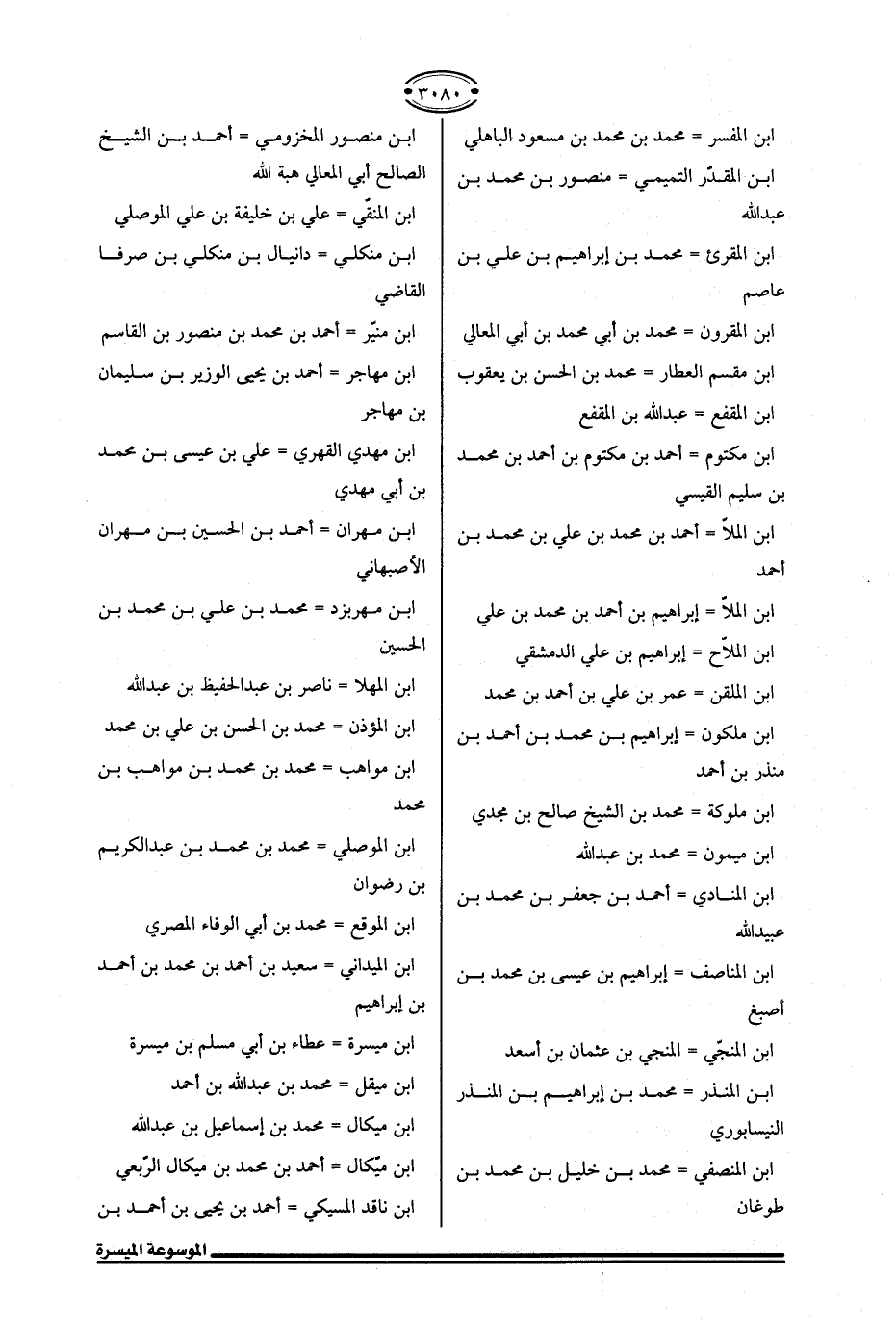 ٣٠٨٠

ابن المفسر = محمد بن محمد بن مسعود الباهلي

ابن المقدّر التميمي = منصور بن محمد بن عبدالله

ابن المقرئ = محمد بن إبراهيم بن علي بن عاصم

ابن المقرون = محمد بن أبي محمد بن أبي المعالي

ابن مقسم العطار = محمد بن الحسن بن يعقوب

ابن المقفع = عبدالله بن المقفع

ابن مكتوم = أحمد بن مكتوم بن أحمد بن محمد بن سليم القيسي

ابن الملاّ = أحمد بن محمد بن علي بن محمد بن أحمد

ابن الملاّ = إبراهيم بن أحمد بن محمد بن علي

ابن الملاّح = إبراهيم بن علي الدمشقي

ابن الملقن = عمر بن علي بن أحمد بن محمد

ابن ملكون = إبراهيم بن محمد بن أحمد بن منذر بن أحمد

ابن ملوكة = محمد بن الشيخ صالح بن مجدي

ابن ميمون = محمد بن عبدالله

ابن المنادي = أحمد بن جعفر بن محمد بن عبيدالله

ابن المناصف = إبراهيم بن عيسى بن محمد بن أصبغ

ابن المنجّي = المنجي بن عثمان بن أسعد

ابن المنذر = محمد بن إبراهيم بن المنذر النيسابوري

ابن المنصفي = محمد بن خليل بن محمد بن طوغان

ابن منصور المخزومي = أحمد بن الشيخ الصالح أبي المعالي هبة الله

ابن المنقّي = علي بن خليفة بن علي الموصلي

ابن منكلي = دانيال بن منكلي بن صرفا القاضي

ابن منيّر = أحمد بن محمد بن منصور بن القاسم

ابن مهاجر = أحمد بن يحيى الوزير بن سليمان بن مهاجر

ابن مهدي القهري = علي بن عيسى بن محمد بن أبي مهدي

ابن مهران = أحمد بن الحسين بن مهران الأصبهاني

ابن مهربزد = محمد بن علي بن محمد بن الحسين

ابن المهلا = ناصر بن عبدالحفيظ بن عبدالله

ابن المؤذن = محمد بن الحسن بن علي بن محمد

ابن مواهب = محمد بن محمد بن مواهب بن محمد

ابن الموصلي = محمد بن محمد بن عبدالكريم بن رضوان

ابن الموقع = محمد بن أبي الوفاء المصري

ابن الميداني = سعيد بن أحمد بن محمد بن أحمد بن إبراهيم

ابن ميسرة = عطاء بن أبي مسلم بن ميسرة

ابن ميقل = محمد بن عبدالله بن أحمد

ابن ميكال = محمد بن إسماعيل بن عبدالله

ابن ميّكال = أحمد بن محمد بن ميكال الرّبعي

ابن ناقد المسيكي = أحمد بن يحيى بن أحمد بن

الموسوعة الميسرة